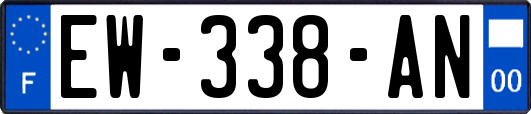 F
EW-338-AN
00